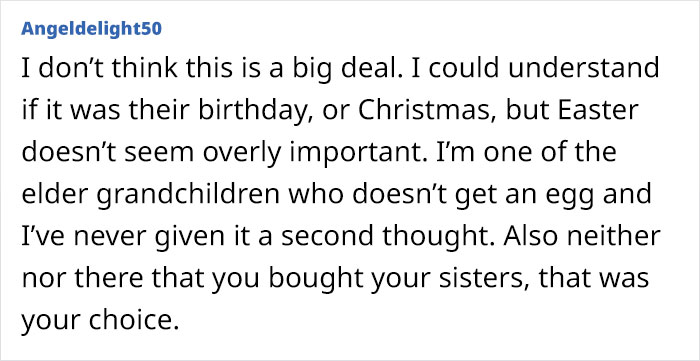 Angeldelight50

I don’t think this is a big deal. I could understand if it was their birthday, or Christmas, but Easter doesn’t seem overly important. I’m one of the elder grandchildren who doesn’t get an egg and I’ve never given it a second thought. Also neither nor there that you bought your sisters, that was your choice.